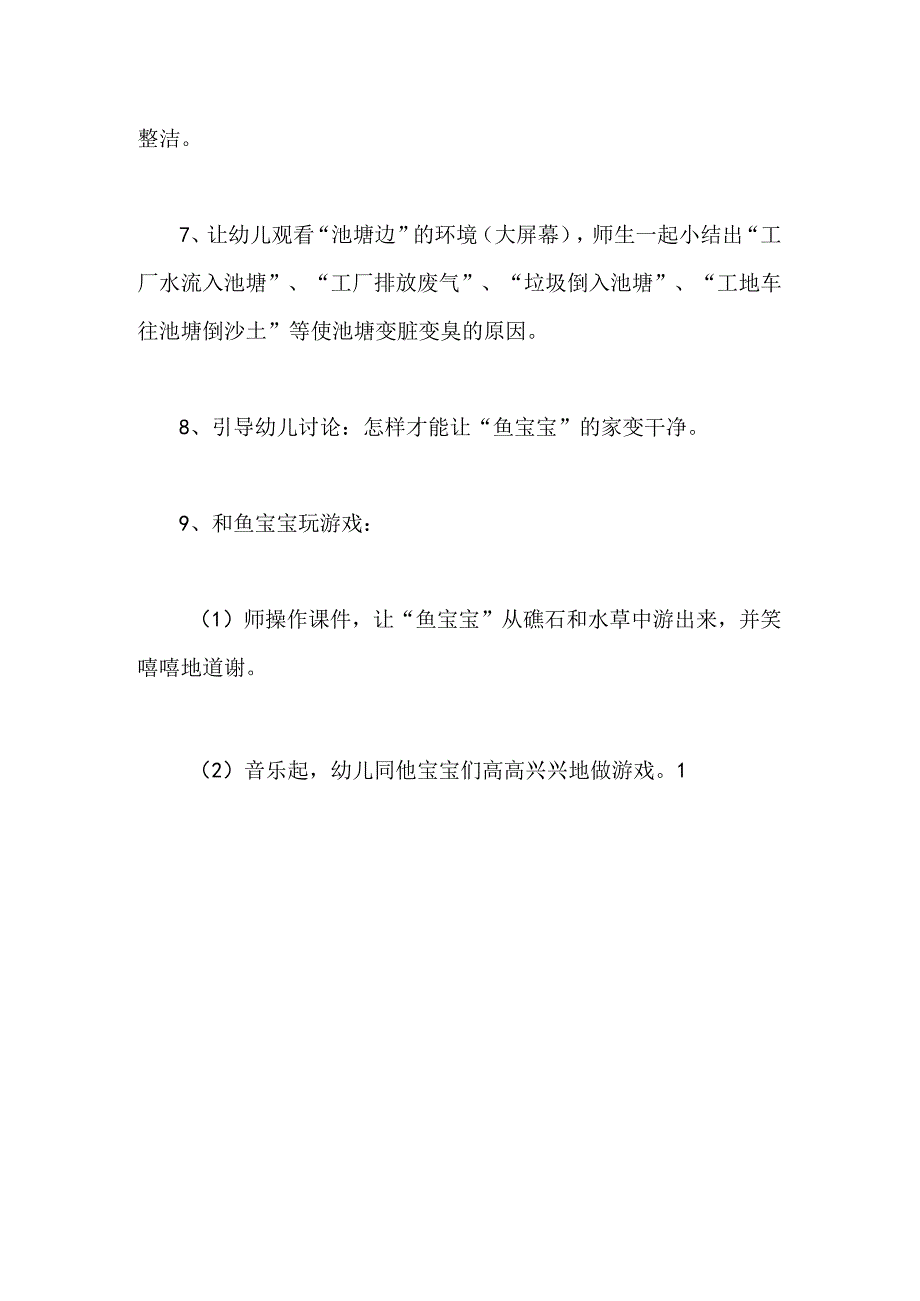 整洁。

7、让幼儿观看“池塘边”的环境（大屏幕），师生一起小结出“工厂水流入池塘”、“工厂排放废气”、“垃圾倒入池塘”、“工地车往池塘倒沙土”等使池塘变脏变臭的原因。

8、引导幼儿讨论：怎样才能让“鱼宝宝”的家变干净。

9、和鱼宝宝玩游戏：

（1）师操作课件，让“鱼宝宝”从礁石和水草中游出来，并笑嘻嘻地道谢。

（2）音乐起，幼儿同他宝宝们高高兴兴地做游戏。1